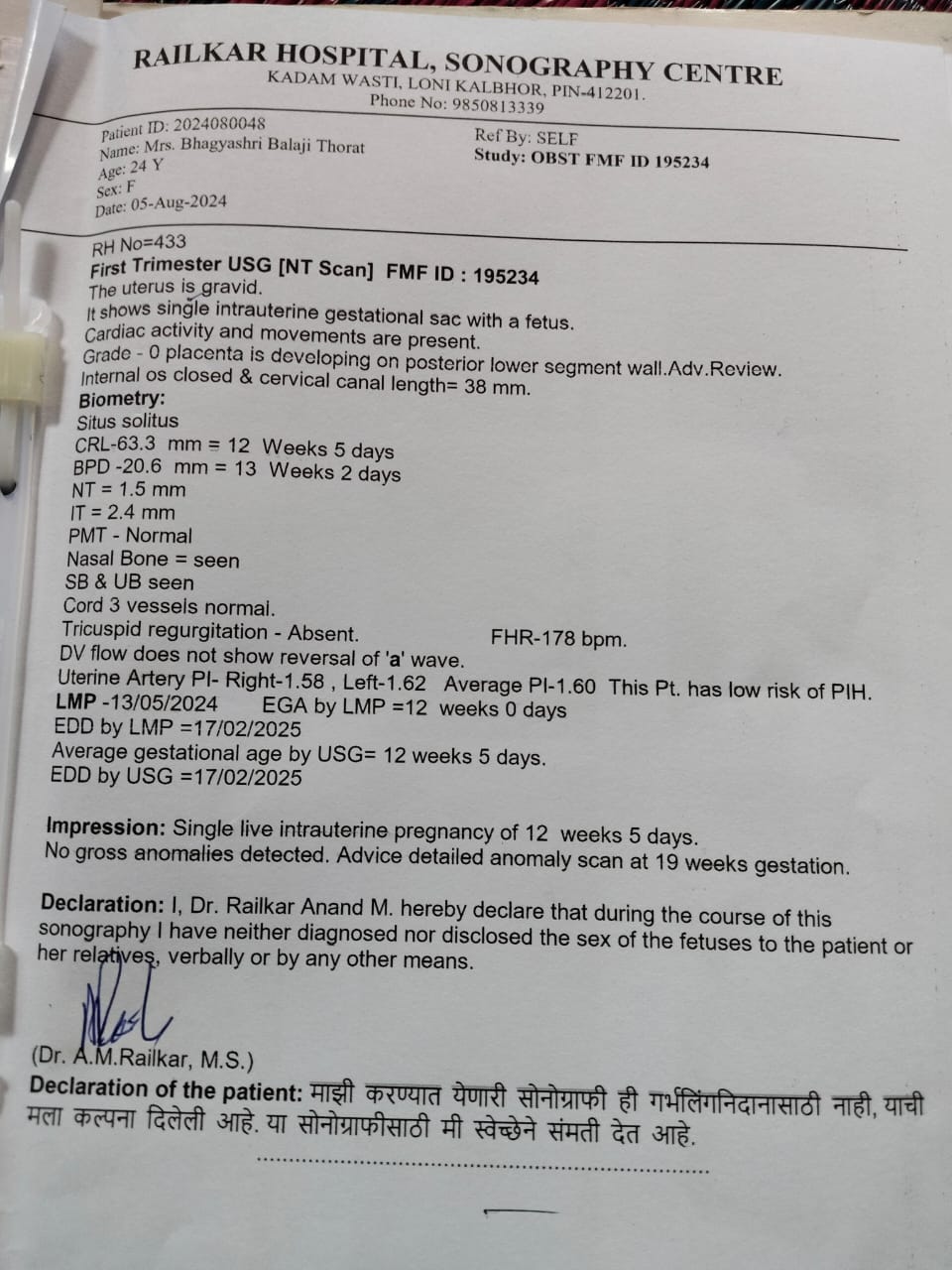 RAILKAR HOSPITAL, SONOGRAPHY CENTRE
KADAM WASTI, LONI KALBHOR, PIN-412201.
Phone No: 9850813339

Patient ID: 2024080048
Name: Mrs. Bhagyashri Balaji Thorat
Age: 24 Y
Sex: F
Date: 05-Aug-2024

Ref By: SELF
Study: OBST FMF ID 195234

RH No=433
First Trimester USG [NT Scan] FMF ID : 195234
The uterus is gravid.
It shows single intrauterine gestational sac with a fetus.
Cardiac activity and movements are present.
Grade - 0 placenta is developing on posterior lower segment wall.Adv.Review.
Internal os closed & cervical canal length= 38 mm.
Biometry:
Situs solitus
CRL-63.3 mm = 12 Weeks 5 days
BPD -20.6 mm = 13 Weeks 2 days
NT = 1.5 mm
IT = 2.4 mm
PMT - Normal
Nasal Bone = seen
SB & UB seen
Cord 3 vessels normal.
Tricuspid regurgitation - Absent. FHR-178 bpm.
DV flow does not show reversal of 'a' wave.
Uterine Artery PI- Right-1.58 , Left-1.62 Average PI-1.60 This Pt. has low risk of PIH.
LMP -13/05/2024 EGA by LMP =12 weeks 0 days
EDD by LMP =17/02/2025
Average gestational age by USG= 12 weeks 5 days.
EDD by USG =17/02/2025

Impression: Single live intrauterine pregnancy of 12 weeks 5 days.
No gross anomalies detected. Advice detailed anomaly scan at 19 weeks gestation.

Declaration: I, Dr. Railkar Anand M. hereby declare that during the course of this sonography I have neither diagnosed nor disclosed the sex of the fetuses to the patient or her relatives, verbally or by any other means.

(Dr. A.M.Railkar, M.S.)
Declaration of the patient: माझी करण्यात येणारी सोनोग्राफी ही गर्भलिंगनिदानासाठी नाही, याची मला कल्पना दिलेली आहे. या सोनोग्राफीसाठी मी स्वेच्छेने संमती देत आहे.